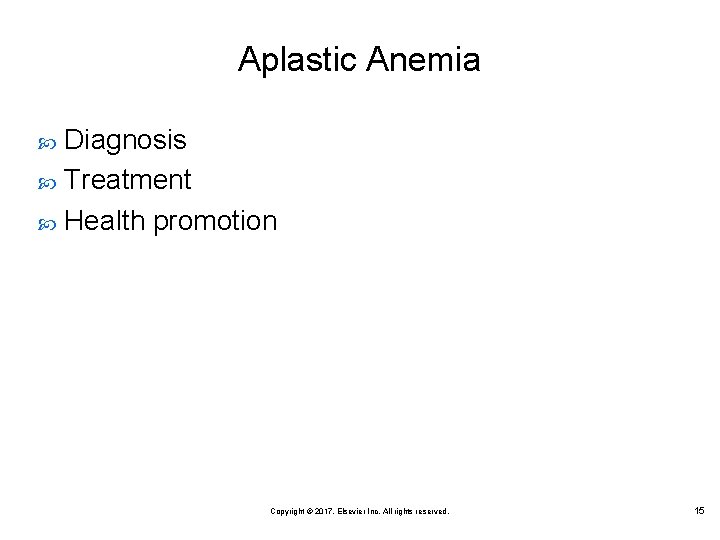 Aplastic Anemia

Diagnosis
Treatment
Health promotion

Copyright © 2017, Elsevier Inc. All rights reserved.

15